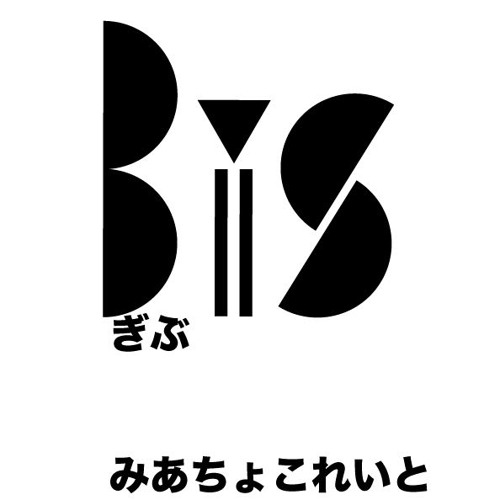 BiS
ぎぶ

みあちょこれいと